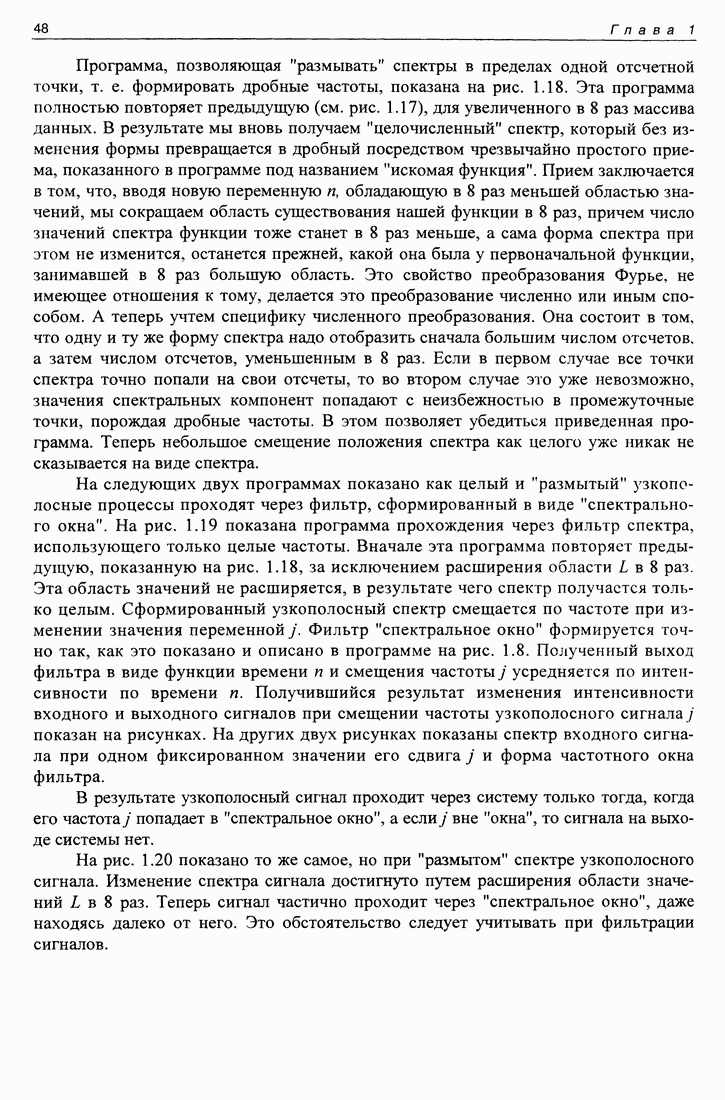 48 Глава 1

Программа, позволяющая "размывать" спектры в пределах одной отсчетной точки, т. е. формировать дробные частоты, показана на рис. 1.18. Эта программа полностью повторяет предыдущую (см. рис. 1.17), для увеличенного в 8 раз массива данных. В результате мы вновь получаем "целочисленный" спектр, который без изменения формы превращается в дробный посредством чрезвычайно простого приема, показанного в программе под названием "искомая функция". Прием заключается в том, что, вводя новую переменную $n$, обладающую в 8 раз меньшей областью значений, мы сокращаем область существования нашей функции в 8 раз, причем число значений спектра функции тоже станет в 8 раз меньше, а сама форма спектра при этом не изменится, останется прежней, какой она была у первоначальной функции, занимавшей в 8 раз большую область. Это свойство преобразования Фурье, не имеющее отношения к тому, делается это преобразование численно или иным способом. А теперь учтем специфику численного преобразования. Она состоит в том, что одну и ту же форму спектра надо отобразить сначала большим числом отсчетов, а затем числом отсчетов, уменьшенным в 8 раз. Если в первом случае все точки спектра точно попали на свои отсчеты, то во втором случае это уже невозможно, значения спектральных компонент попадают с неизбежностью в промежуточные точки, порождая дробные частоты. В этом позволяет убедиться приведенная программа. Теперь небольшое смещение положения спектра как целого уже никак не сказывается на виде спектра.

На следующих двух программах показано как целый и "размытый" узкополосные процессы проходят через фильтр, сформированный в виде "спектрального окна". На рис. 1.19 показана программа прохождения через фильтр спектра, использующего только целые частоты. Вначале эта программа повторяет предыдущую, показанную на рис. 1.18, за исключением расширения области $L$ в 8 раз. Эта область значений не расширяется, в результате чего спектр получается только целым. Сформированный узкополосный спектр смещается по частоте при изменении значения переменной $j$. Фильтр "спектральное окно" формируется точно так, как это показано и описано в программе на рис. 1.8. Полученный выход фильтра в виде функции времени $n$ и смещения частоты $j$ усредняется по интенсивности по времени $n$. Получившийся результат изменения интенсивности входного и выходного сигналов при смещении частоты узкополосного сигнала $j$ показан на рисунках. На других двух рисунках показаны спектр входного сигнала при одном фиксированном значении его сдвига $j$ и форма частотного окна фильтра.

В результате узкополосный сигнал проходит через систему только тогда, когда его частота $j$ попадает в "спектральное окно", а если $j$ вне "окна", то сигнала на выходе системы нет.

На рис. 1.20 показано то же самое, но при "размытом" спектре узкополосного сигнала. Изменение спектра сигнала достигнуто путем расширения области значений $L$ в 8 раз. Теперь сигнал частично проходит через "спектральное окно", даже находясь далеко от него. Это обстоятельство следует учитывать при фильтрации сигналов.